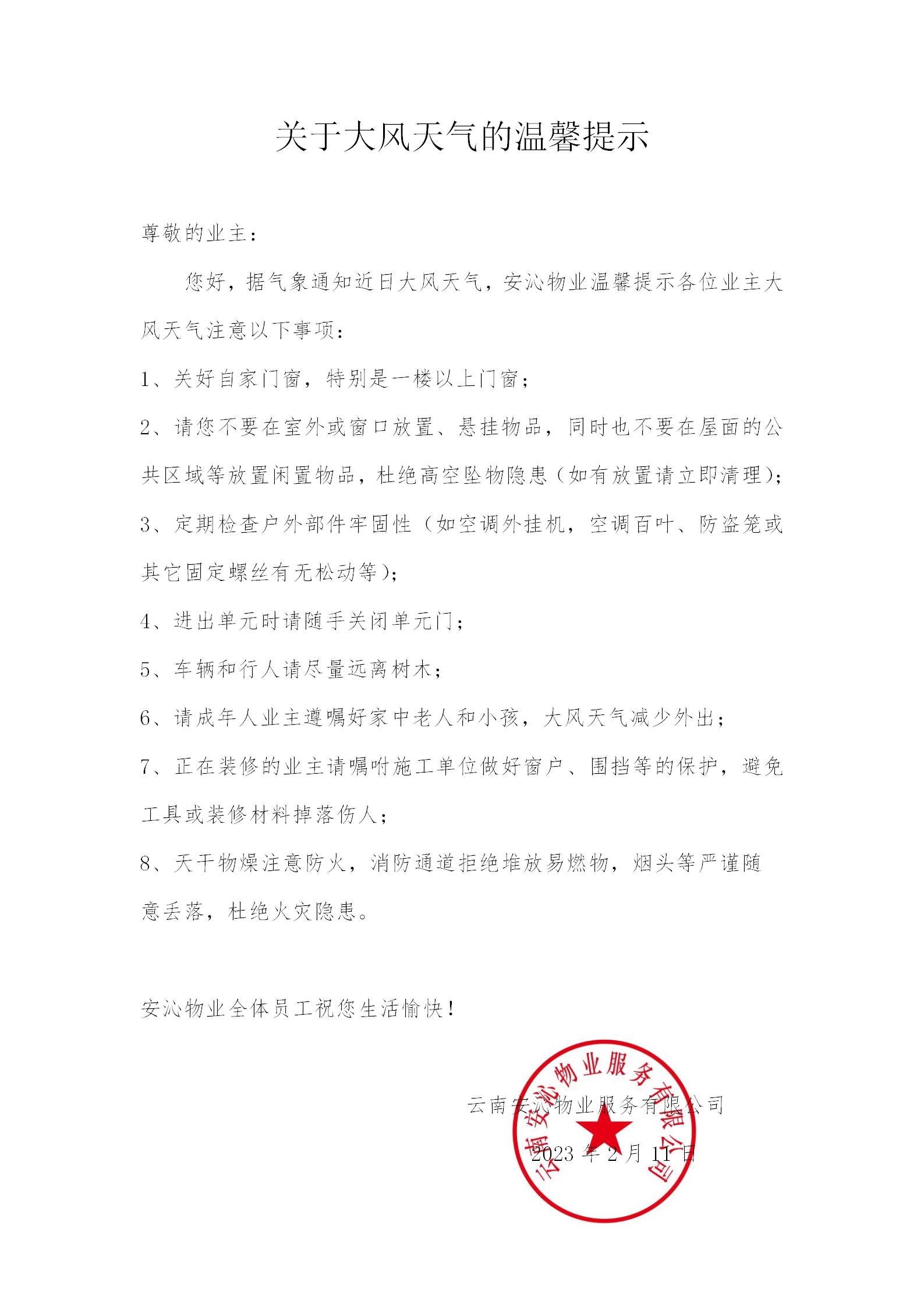 关于大风天气的温馨提示

尊敬的业主：

您好，据气象通知近日大风天气，安沁物业温馨提示各位业主大风天气注意以下事项：

1、关好自家门窗，特别是一楼以上门窗；

2、请您不要在室外或窗口放置、悬挂物品，同时也不要在屋面的公共区域等放置闲置物品，杜绝高空坠物隐患（如有放置请立即清理）；

3、定期检查户外部件牢固性（如空调外挂机，空调百叶、防盗笼或其它固定螺丝有无松动等）；

4、进出单元时请随手关闭单元门；

5、车辆和行人请尽量远离树木；

6、请成年人业主遵嘱好家中老人和小孩，大风天气减少外出；

7、正在装修的业主请嘱咐施工单位做好窗户、围挡等的保护，避免工具或装修材料掉落伤人；

8、天干物燥注意防火，消防通道拒绝堆放易燃物，烟头等严谨随意丢落，杜绝火灾隐患。

安沁物业全体员工祝您生活愉快！

云南安沁物业服务有限公司

2023 年 2 月 11 日

云南安沁物业服务有限公司